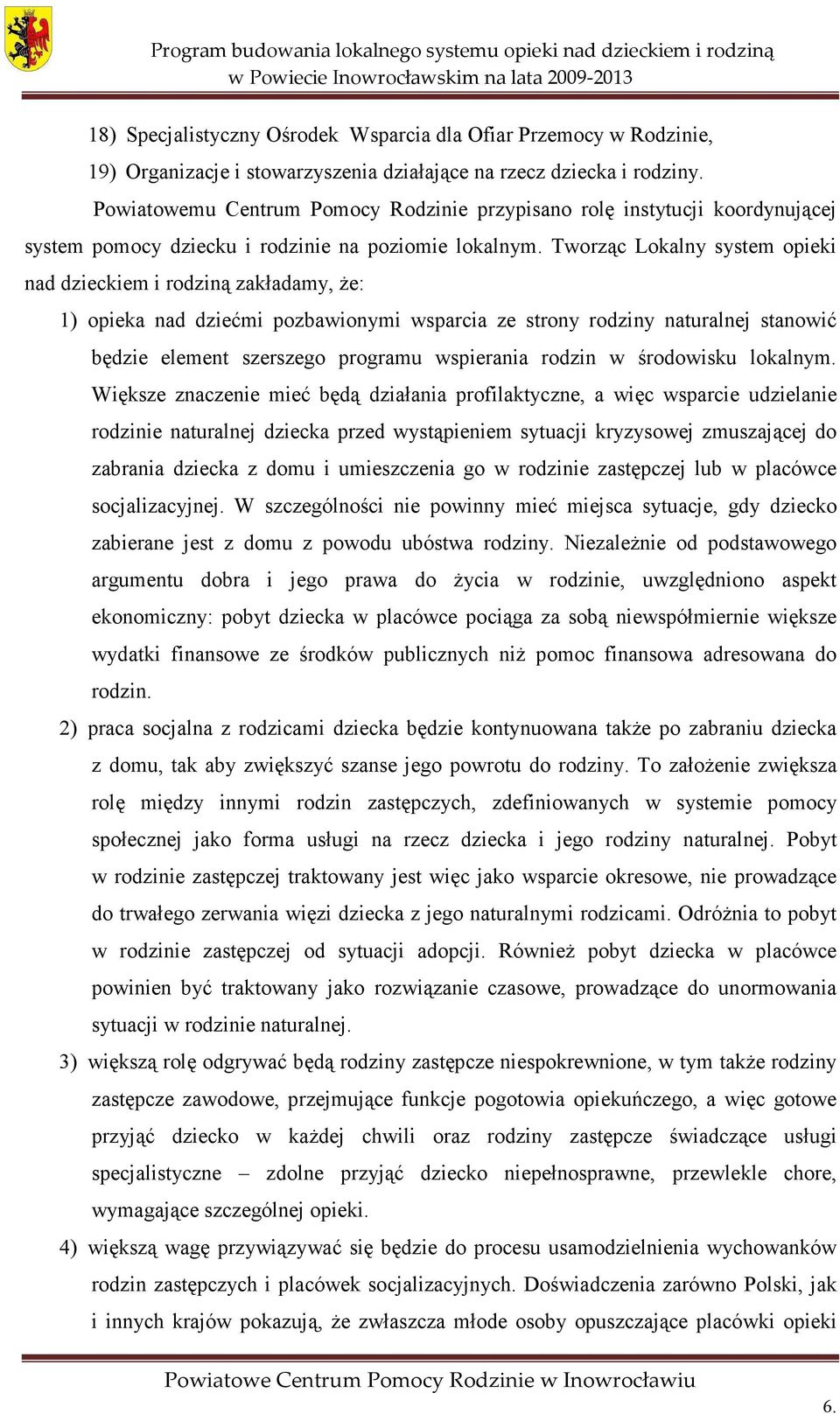 Program budowania lokalnego systemu opieki nad dzieckiem i rodziną w Powiecie Inowrocławskim na lata 2009-2013

18) Specjalistyczny Ośrodek Wsparcia dla Ofiar Przemocy w Rodzinie,

19) Organizacje i stowarzyszenia działające na rzecz dziecka i rodziny.

Powiatowemu Centrum Pomocy Rodzinie przypisano rolę instytucji koordynującej system pomocy dziecku i rodzinie na poziomie lokalnym. Tworząc Lokalny system opieki nad dzieckiem i rodziną zakładamy, że:

1) opieka nad dziećmi pozbawionymi wsparcia ze strony rodziny naturalnej stanowić będzie element szerszego programu wspierania rodzin w środowisku lokalnym. Większe znaczenie mieć będą działania profilaktyczne, a więc wsparcie udzielanie rodzinie naturalnej dziecka przed wystąpieniem sytuacji kryzysowej zmuszającej do zabrania dziecka z domu i umieszczenia go w rodzinie zastępczej lub w placówce socjalizacyjnej. W szczególności nie powinny mieć miejsca sytuacje, gdy dziecko zabierane jest z domu z powodu ubóstwa rodziny. Niezależnie od podstawowego argumentu dobra i jego prawa do życia w rodzinie, uwzględniono aspekt ekonomiczny: pobyt dziecka w placówce pociąga za sobą niewspółmiernie większe wydatki finansowe ze środków publicznych niż pomoc finansowa adresowana do rodzin.

2) praca socjalna z rodzicami dziecka będzie kontynuowana także po zabraniu dziecka z domu, tak aby zwiększyć szanse jego powrotu do rodziny. To założenie zwiększa rolę między innymi rodzin zastępczych, zdefiniowanych w systemie pomocy społecznej jako forma usługi na rzecz dziecka i jego rodziny naturalnej. Pobyt w rodzinie zastępczej traktowany jest więc jako wsparcie okresowe, nie prowadzące do trwałego zerwania więzi dziecka z jego naturalnymi rodzicami. Odróżnia to pobyt w rodzinie zastępczej od sytuacji adopcji. Również pobyt dziecka w placówce powinien być traktowany jako rozwiązanie czasowe, prowadzące do unormowania sytuacji w rodzinie naturalnej.

3) większą rolę odgrywać będą rodziny zastępcze niespokrewnione, w tym także rodziny zastępcze zawodowe, przejmujące funkcje pogotowia opiekuńczego, a więc gotowe przyjąć dziecko w każdej chwili oraz rodziny zastępcze świadczące usługi specjalistyczne – zdolne przyjąć dziecko niepełnosprawne, przewlekle chore, wymagające szczególnej opieki.

4) większą wagę przywiązywać się będzie do procesu usamodzielnienia wychowanków rodzin zastępczych i placówek socjalizacyjnych. Doświadczenia zarówno Polski, jak i innych krajów pokazują, że zwłaszcza młode osoby opuszczające placówki opieki

Powiatowe Centrum Pomocy Rodzinie w Inowrocławiu

6.